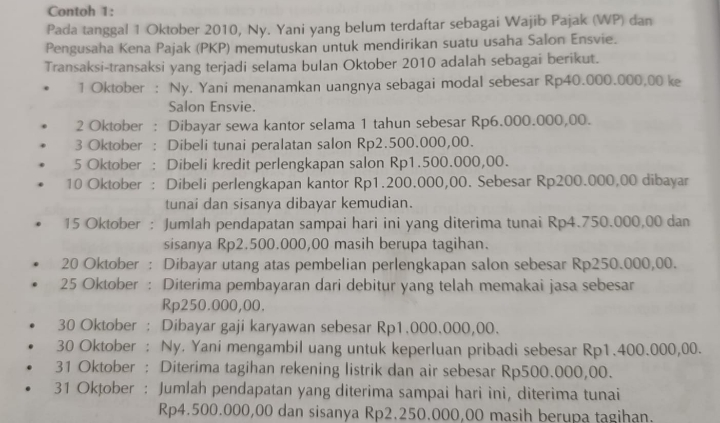 Contoh 1:

Pada tanggal 1 Oktober 2010, Ny. Yani yang belum terdaftar sebagai Wajib Pajak (WP) dan Pengusaha Kena Pajak (PKP) memutuskan untuk mendirikan suatu usaha Salon Ensvie. Transaksi-transaksi yang terjadi selama bulan Oktober 2010 adalah sebagai berikut.

• 1 Oktober : Ny. Yani menanamkan uangnya sebagai modal sebesar Rp40.000.000,00 ke Salon Ensvie.
• 2 Oktober : Dibayar sewa kantor selama 1 tahun sebesar Rp6.000.000,00.
• 3 Oktober : Dibeli tunai peralatan salon Rp2.500.000,00.
• 5 Oktober : Dibeli kredit perlengkapan salon Rp1.500.000,00.
• 10 Oktober : Dibeli perlengkapan kantor Rp1.200.000,00. Sebesar Rp200.000,00 dibayar tunai dan sisanya dibayar kemudian.
• 15 Oktober : Jumlah pendapatan sampai hari ini yang diterima tunai Rp4.750.000,00 dan sisanya Rp2.500.000,00 masih berupa tagihan.
• 20 Oktober : Dibayar utang atas pembelian perlengkapan salon sebesar Rp250.000,00.
• 25 Oktober : Diterima pembayaran dari debitur yang telah memakai jasa sebesar Rp250.000,00.
• 30 Oktober : Dibayar gaji karyawan sebesar Rp1.000.000,00.
• 30 Oktober : Ny. Yani mengambil uang untuk keperluan pribadi sebesar Rp1.400.000,00.
• 31 Oktober : Diterima tagihan rekening listrik dan air sebesar Rp500.000,00.
• 31 Oktober : Jumlah pendapatan yang diterima sampai hari ini, diterima tunai Rp4.500.000,00 dan sisanya Rp2.250.000,00 masih berupa tagihan.